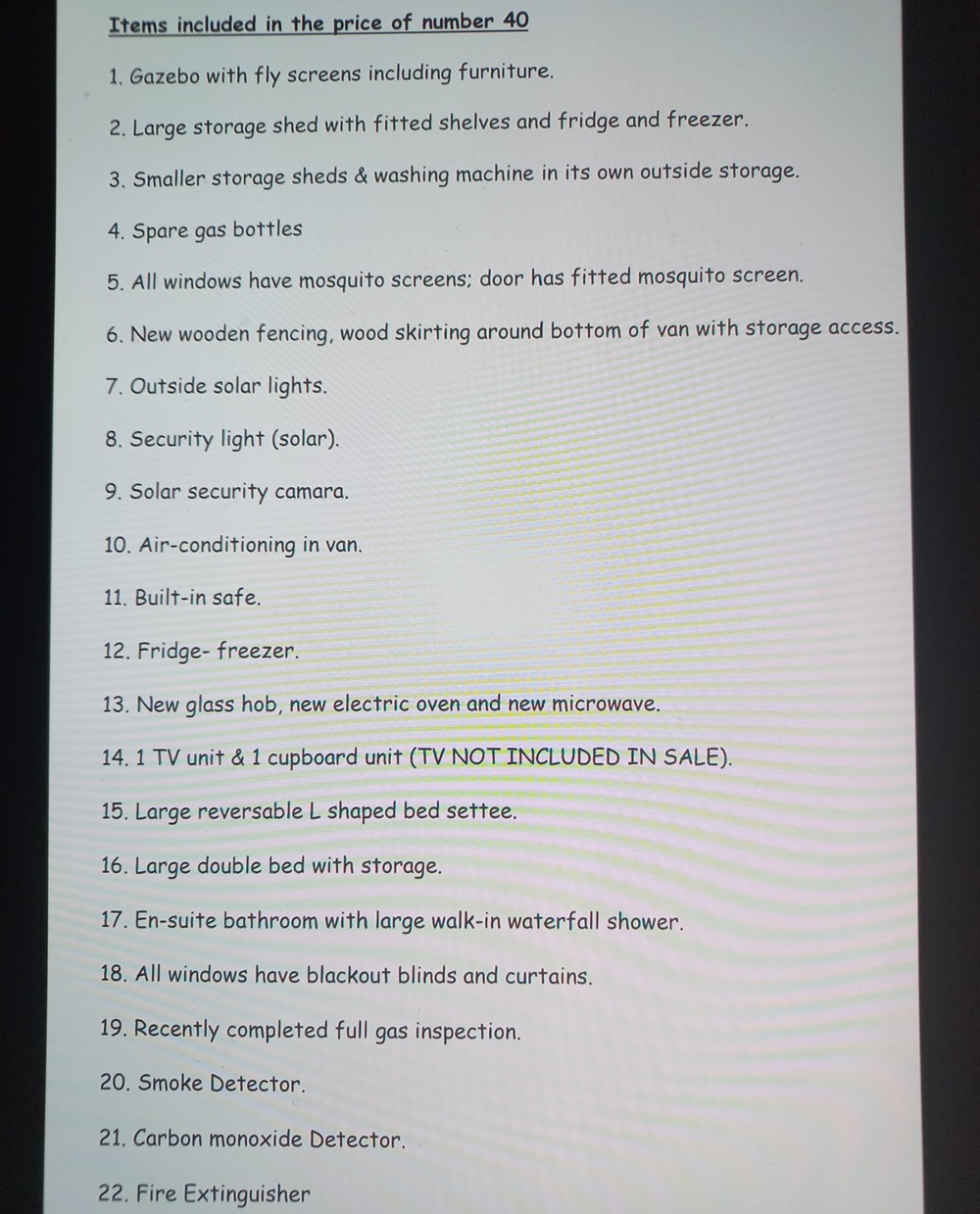 Items included in the price of number 40

1. Gazebo with fly screens including furniture.

2. Large storage shed with fitted shelves and fridge and freezer.

3. Smaller storage sheds & washing machine in its own outside storage.

4. Spare gas bottles

5. All windows have mosquito screens; door has fitted mosquito screen.

6. New wooden fencing, wood skirting around bottom of van with storage access.

7. Outside solar lights.

8. Security light (solar).

9. Solar security camara.

10. Air-conditioning in van.

11. Built-in safe.

12. Fridge- freezer.

13. New glass hob, new electric oven and new microwave.

14. 1 TV unit & 1 cupboard unit (TV NOT INCLUDED IN SALE).

15. Large reversable L shaped bed settee.

16. Large double bed with storage.

17. En-suite bathroom with large walk-in waterfall shower.

18. All windows have blackout blinds and curtains.

19. Recently completed full gas inspection.

20. Smoke Detector.

21. Carbon monoxide Detector.

22. Fire Extinguisher